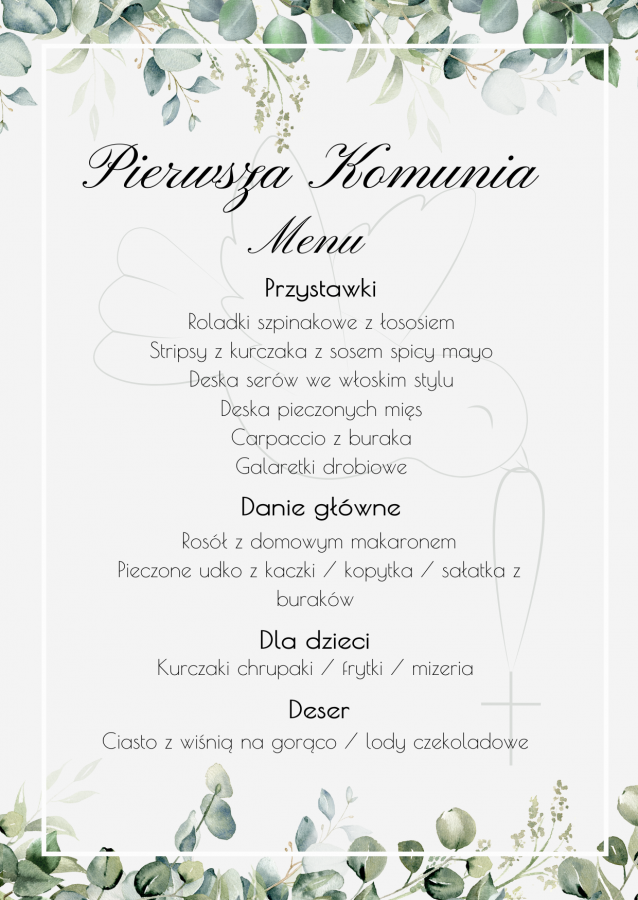 Pierwsza Komunia
Menu

Przystawki
Roladki szpinakowe z łososiem
Stripsy z kurczaka z sosem spicy mayo
Deska serów we włoskim stylu
Deska pieczonych mięs
Carpaccio z buraka
Galaretki drobiowe

Danie główne
Rosół z domowym makaronem
Pieczone udko z kaczki / kopytka / sałatka z buraków

Dla dzieci
Kurczaki chrupaki / frytki / mizeria

Deser
Ciasto z wiśnią na gorąco / lody czekoladowe